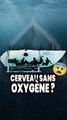 CERVEAU SANS OXYGÈNE ?